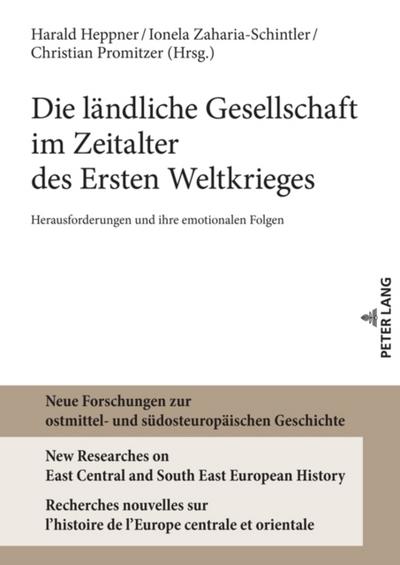 Harald Heppner / Ionela Zaharia-Schintler / Christian Promitzer (Hrsg.)

Die ländliche Gesellschaft im Zeitalter des Ersten Weltkrieges

Herausforderungen und ihre emotionalen Folgen

PETER LANG

Neue Forschungen zur ostmittel- und südosteuropäischen Geschichte

New Researches on East Central and South East European History

Recherches nouvelles sur l'histoire de l'Europe centrale et orientale